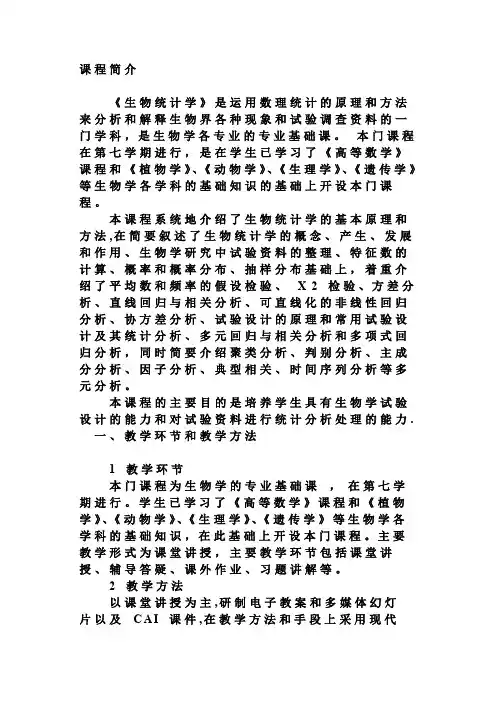 课程简介

《生物统计学》是运用数理统计的原理和方法来分析和解释生物界各种现象和试验调查资料的一门学科，是生物学各专业的专业基础课。 本门课程在第七学期进行，是在学生已学习了《高等数学》课程和《植物学》、《动物学》、《生理学》、《遗传学》等生物学各学科的基础知识的基础上开设本门课程。

本课程系统地介绍了生物统计学的基本原理和方法,在简要叙述了生物统计学的概念、产生、发展和作用、生物学研究中试验资料的整理、特征数的计算、概率和概率分布、抽样分布基础上，着重介绍了平均数和频率的假设检验、 X 2 检验、方差分析、直线回归与相关分析、可直线化的非线性回归分析、协方差分析、试验设计的原理和常用试验设计及其统计分析、多元回归与相关分析和多项式回归分析，同时简要介绍聚类分析、判别分析、主成分分析、因子分析、典型相关、时间序列分析等多元分析。

本课程的主要目的是培养学生具有生物学试验设计的能力和对试验资料进行统计分析处理的能力.

一、教学环节和教学方法

1 教学环节

本门课程为生物学的专业基础课 ， 在第七学期进行。学生已学习了《高等数学》课程和《植物学》、《动物学》、《生理学》、《遗传学》等生物学各学科的基础知识，在此基础上开设本门课程。主要教学形式为课堂讲授，主要教学环节包括课堂讲授、辅导答疑、课外作业、习题讲解等。

2 教学方法

以课堂讲授为主,研制电子教案和多媒体幻灯片以及 CAI 课件,在教学方法和手段上采用现代